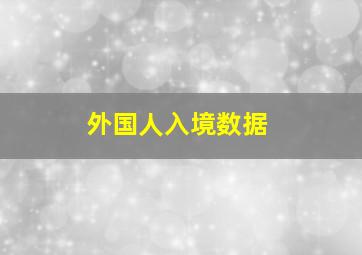 外国人入境数据